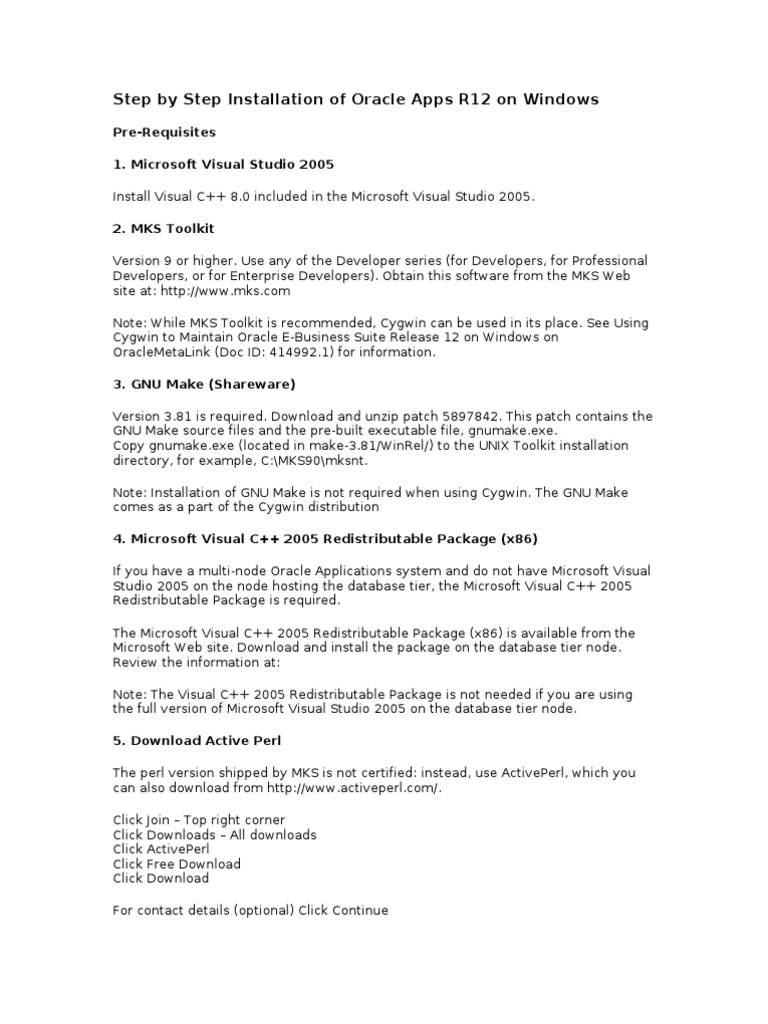 Step by Step Installation of Oracle Apps R12 on Windows

Pre-Requisites

1. Microsoft Visual Studio 2005

Install Visual C++ 8.0 included in the Microsoft Visual Studio 2005.

2. MKS Toolkit

Version 9 or higher. Use any of the Developer series (for Developers, for Professional Developers, or for Enterprise Developers). Obtain this software from the MKS Web site at: http://www.mks.com

Note: While MKS Toolkit is recommended, Cygwin can be used in its place. See Using Cygwin to Maintain Oracle E-Business Suite Release 12 on Windows on OracleMetaLink (Doc ID: 414992.1) for information.

3. GNU Make (Shareware)

Version 3.81 is required. Download and unzip patch 5897842. This patch contains the GNU Make source files and the pre-built executable file, gnumake.exe.
Copy gnumake.exe (located in make-3.81/WinRel/) to the UNIX Toolkit installation directory, for example, C:\MKS90\mksnt.

Note: Installation of GNU Make is not required when using Cygwin. The GNU Make comes as a part of the Cygwin distribution

4. Microsoft Visual C++ 2005 Redistributable Package (x86)

If you have a multi-node Oracle Applications system and do not have Microsoft Visual Studio 2005 on the node hosting the database tier, the Microsoft Visual C++ 2005 Redistributable Package is required.

The Microsoft Visual C++ 2005 Redistributable Package (x86) is available from the Microsoft Web site. Download and install the package on the database tier node. Review the information at:

Note: The Visual C++ 2005 Redistributable Package is not needed if you are using the full version of Microsoft Visual Studio 2005 on the database tier node.

5. Download Active Perl

The perl version shipped by MKS is not certified: instead, use ActivePerl, which you can also download from http://www.activeperl.com/.

Click Join – Top right corner
Click Downloads – All downloads
Click ActivePerl
Click Free Download
Click Download

For contact details (optional) Click Continue